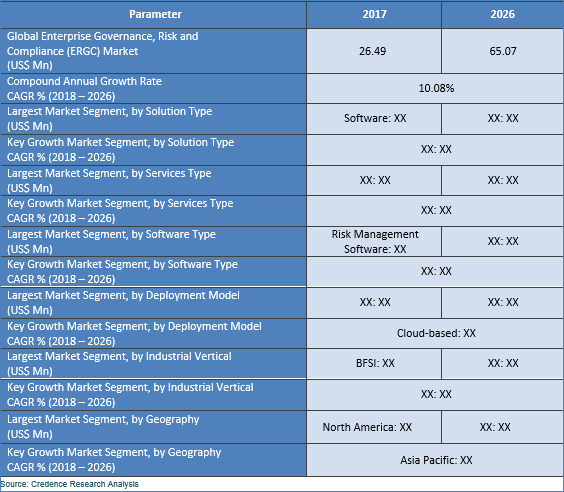 | Parameter | 2017 | 2026 |
|---|---|---|
| Global Enterprise Governance, Risk and Compliance (ERGC) Market (US$ Mn) | 26.49 | 65.07 |
| Compound Annual Growth Rate CAGR % (2018 – 2026) | 10.08% | |
| Largest Market Segment, by Solution Type (US$ Mn) | Software: XX | XX: XX |
| Key Growth Market Segment, by Solution Type CAGR % (2018 – 2026) | XX: XX | |
| Largest Market Segment, by Services Type (US$ Mn) | XX: XX | XX: XX |
| Key Growth Market Segment, by Services Type CAGR % (2018 – 2026) | XX: XX | |
| Largest Market Segment, by Software Type (US$ Mn) | Risk Management Software: XX | XX: XX |
| Key Growth Market Segment, by Software Type CAGR % (2018 – 2026) | XX: XX | |
| Largest Market Segment, by Deployment Model (US$ Mn) | XX: XX | XX: XX |
| Key Growth Market Segment, by Deployment Model CAGR % (2018 – 2026) | Cloud-based: XX | |
| Largest Market Segment, by Industrial Vertical (US$ Mn) | BFSI: XX | XX: XX |
| Key Growth Market Segment, by Industrial Vertical CAGR % (2018 – 2026) | XX: XX | |
| Largest Market Segment, by Geography (US$ Mn) | North America: XX | XX: XX |
| Key Growth Market Segment, by Geography CAGR % (2018 – 2026) | Asia Pacific: XX | |

Source: Credence Research Analysis